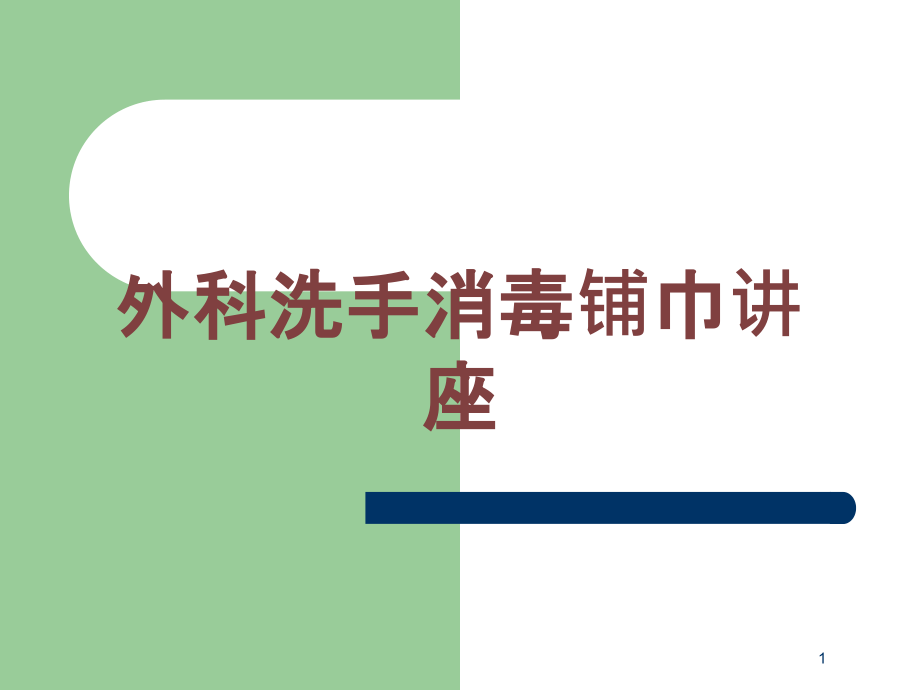 外科洗手消毒铺巾讲座

1